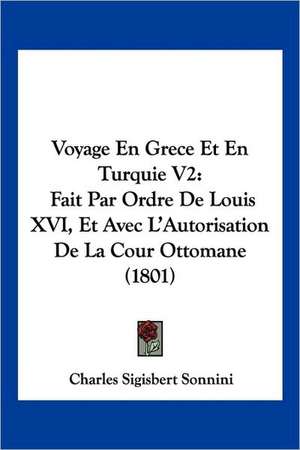 Voyage En Grece Et En Turquie V2: Fait Par Ordre De Louis XVI, Et Avec L'Autorisation De La Cour Ottomane (1801)

Charles Sigisbert Sonnini